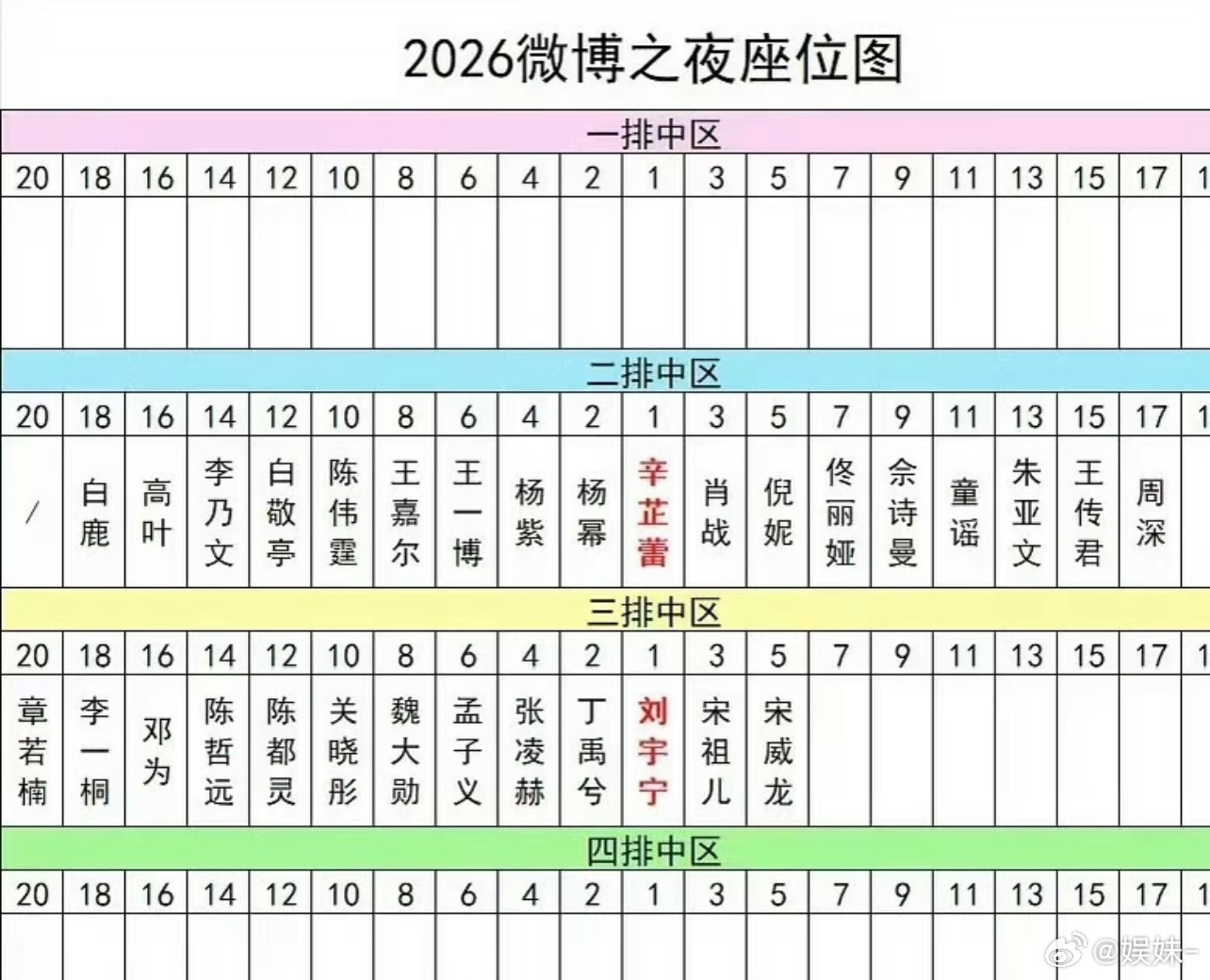 2026微博之夜座位图

一排中区

| 20 | 18 | 16 | 14 | 12 | 10 | 8 | 6 | 4 | 2 | 1 | 3 | 5 | 7 | 9 | 11 | 13 | 15 | 17 | 1 |
|---|---|---|---|---|---|---|---|---|---|---|---|---|---|---|---|---|---|---|---|
| | | | | | | | | | | | | | | | | | | | |

二排中区

| 20 | 18 | 16 | 14 | 12 | 10 | 8 | 6 | 4 | 2 | 1 | 3 | 5 | 7 | 9 | 11 | 13 | 15 | 17 | 1 |
|---|---|---|---|---|---|---|---|---|---|---|---|---|---|---|---|---|---|---|---|
| / | 白鹿 | 高叶 | 李乃文 | 白敬亭 | 陈伟霆 | 王嘉尔 | 王一博 | 杨紫 | 杨幂 | 辛芷蕾 | 肖战 | 倪妮 | 佟丽娅 | 佘诗曼 | 童谣 | 朱亚文 | 王传君 | 周深 | |

三排中区

| 20 | 18 | 16 | 14 | 12 | 10 | 8 | 6 | 4 | 2 | 1 | 3 | 5 | 7 | 9 | 11 | 13 | 15 | 17 | 1 |
|---|---|---|---|---|---|---|---|---|---|---|---|---|---|---|---|---|---|---|---|
| 章若楠 | 李一桐 | 邓为 | 陈哲远 | 陈都灵 | 关晓彤 | 魏大勋 | 孟子义 | 张凌赫 | 丁禹兮 | 刘宇宁 | 宋祖儿 | 宋威龙 | | | | | | | |

四排中区

| 20 | 18 | 16 | 14 | 12 | 10 | 8 | 6 | 4 | 2 | 1 | 3 | 5 | 7 | 9 | 11 | 13 | 15 | 17 | 1 |
|---|---|---|---|---|---|---|---|---|---|---|---|---|---|---|---|---|---|---|---|
| | | | | | | | | | | | | | | | | | | | |

@娱妹一